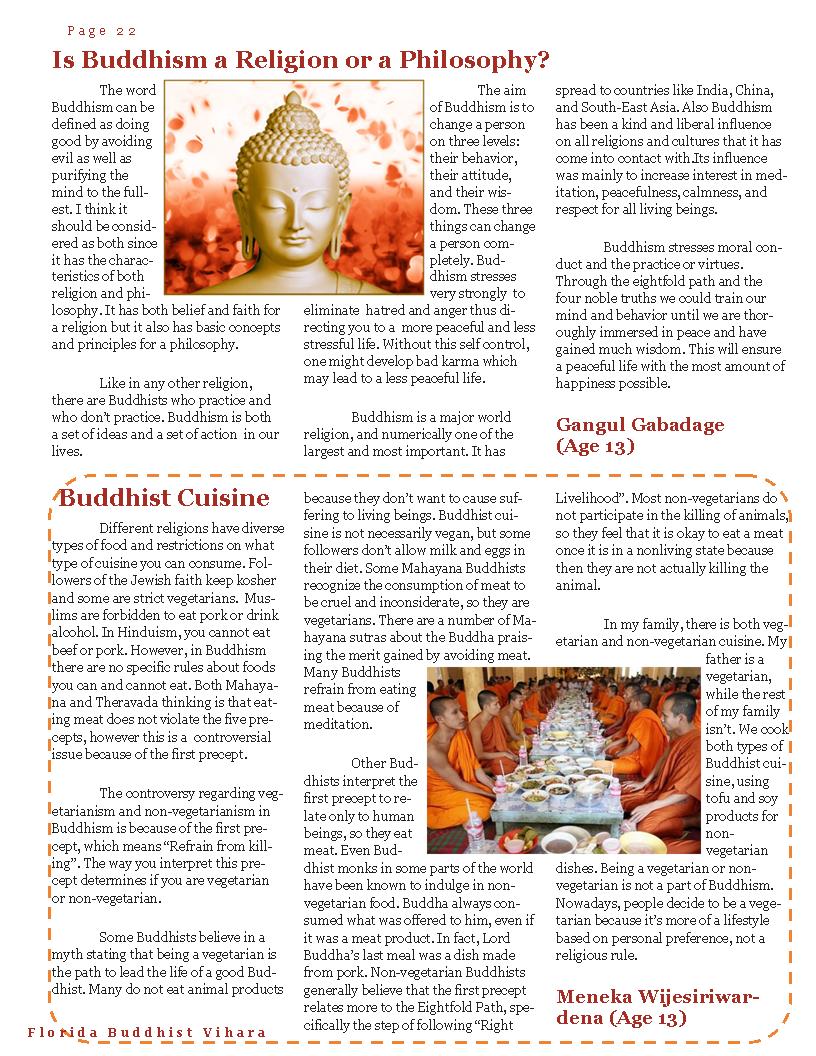 Page 22

Is Buddhism a Religion or a Philosophy?

The word Buddhism can be defined as doing good by avoiding evil as well as purifying the mind to the fullest. I think it should be considered as both since it has the characteristics of both religion and philosophy. It has both belief and faith for a religion but it also has basic concepts and principles for a philosophy.

Like in any other religion, there are Buddhists who practice and who don't practice. Buddhism is both a set of ideas and a set of action in our lives.

The aim of Buddhism is to change a person on three levels: their behavior, their attitude, and their wisdom. These three things can change a person completely. Buddhism stresses very strongly to eliminate hatred and anger thus directing you to a more peaceful and less stressful life. Without this self control, one might develop bad karma which may lead to a less peaceful life.

Buddhism is a major world religion, and numerically one of the largest and most important. It has spread to countries like India, China, and South-East Asia. Also Buddhism has been a kind and liberal influence on all religions and cultures that it has come into contact with.Its influence was mainly to increase interest in meditation, peacefulness, calmness, and respect for all living beings.

Buddhism stresses moral conduct and the practice or virtues. Through the eightfold path and the four noble truths we could train our mind and behavior until we are thoroughly immersed in peace and have gained much wisdom. This will ensure a peaceful life with the most amount of happiness possible.

Gangul Gabadage (Age 13)

Buddhist Cuisine

Different religions have diverse types of food and restrictions on what type of cuisine you can consume. Followers of the Jewish faith keep kosher and some are strict vegetarians. Muslims are forbidden to eat pork or drink alcohol. In Hinduism, you cannot eat beef or pork. However, in Buddhism there are no specific rules about foods you can and cannot eat. Both Mahayana and Theravada thinking is that eating meat does not violate the five precepts, however this is a controversial issue because of the first precept.

The controversy regarding vegetarianism and non-vegetarianism in Buddhism is because of the first precept, which means "Refrain from killing". The way you interpret this precept determines if you are vegetarian or non-vegetarian.

Some Buddhists believe in a myth stating that being a vegetarian is the path to lead the life of a good Buddhist. Many do not eat animal products because they don't want to cause suffering to living beings. Buddhist cuisine is not necessarily vegan, but some followers don't allow milk and eggs in their diet. Some Mahayana Buddhists recognize the consumption of meat to be cruel and inconsiderate, so they are vegetarians. There are a number of Mahayana sutras about the Buddha praising the merit gained by avoiding meat. Many Buddhists refrain from eating meat because of meditation.

Other Buddhists interpret the first precept to relate only to human beings, so they eat meat. Even Buddhist monks in some parts of the world have been known to indulge in non-vegetarian food. Buddha always consumed what was offered to him, even if it was a meat product. In fact, Lord Buddha's last meal was a dish made from pork. Non-vegetarian Buddhists generally believe that the first precept relates more to the Eightfold Path, specifically the step of following "Right Livelihood". Most non-vegetarians do not participate in the killing of animals, so they feel that it is okay to eat a meat once it is in a nonliving state because then they are not actually killing the animal.

In my family, there is both vegetarian and non-vegetarian cuisine. My father is a vegetarian, while the rest of my family isn't. We cook both types of Buddhist cuisine, using tofu and soy products for non-vegetarian dishes. Being a vegetarian or non-vegetarian is not a part of Buddhism. Nowadays, people decide to be a vegetarian because it's more of a lifestyle based on personal preference, not a religious rule.

Meneka Wijesiriwardena (Age 13)

Florida Buddhist Vihara